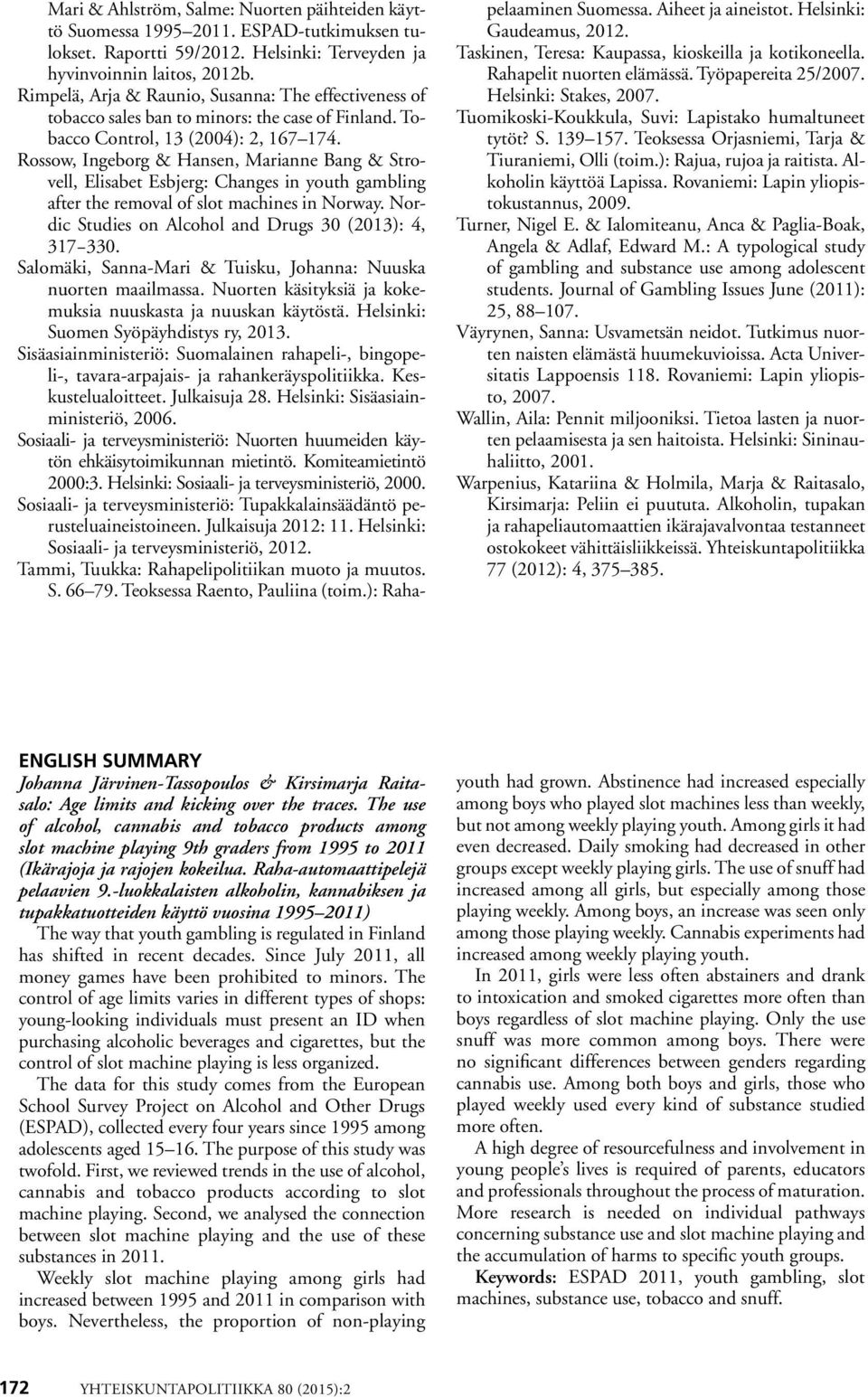 Mari & Ahlström, Salme: Nuorten päihteiden käyttö Suomessa 1995–2011. ESPAD-tutkimuksen tulokset. Raportti 59/2012. Helsinki: Terveyden ja hyvinvoinnin laitos, 2012b.
Rimpelä, Arja & Raunio, Susanna: The effectiveness of tobacco sales ban to minors: the case of Finland. Tobacco Control, 13 (2004): 2, 167–174.
Rossow, Ingeborg & Hansen, Marianne Bang & Strovell, Elisabet Esbjerg: Changes in youth gambling after the removal of slot machines in Norway. Nordic Studies on Alcohol and Drugs 30 (2013): 4, 317–330.
Salomäki, Sanna-Mari & Tuisku, Johanna: Nuuska nuorten maailmassa. Nuorten käsityksiä ja kokemuksia nuuskasta ja nuuskan käytöstä. Helsinki: Suomen Syöpäyhdistys ry, 2013.
Sisäasiainministeriö: Suomalainen rahapeli-, bingopeli-, tavara-arpajais- ja rahankeräyspolitiikka. Keskustelualoitteet. Julkaisuja 28. Helsinki: Sisäasiainministeriö, 2006.
Sosiaali- ja terveysministeriö: Nuorten huumeiden käytön ehkäisytoimikunnan mietintö. Komiteamietintö 2000:3. Helsinki: Sosiaali- ja terveysministeriö, 2000.
Sosiaali- ja terveysministeriö: Tupakkalainsäädäntö perusteluaineistoineen. Julkaisuja 2012: 11. Helsinki: Sosiaali- ja terveysministeriö, 2012.
Tammi, Tuukka: Rahapelipolitiikan muoto ja muutos. S. 66–79. Teoksessa Raento, Pauliina (toim.): Rahapelaaminen Suomessa. Aiheet ja aineistot. Helsinki: Gaudeamus, 2012.
Taskinen, Teresa: Kaupassa, kioskeilla ja kotikoneella. Rahapelit nuorten elämässä. Työpapereita 25/2007. Helsinki: Stakes, 2007.
Tuomikoski-Koukkula, Suvi: Lapistako humaltuneet tytöt? S. 139–157. Teoksessa Orjasniemi, Tarja & Tiuraniemi, Olli (toim.): Rajua, rujoa ja raitista. Alkoholin käyttöä Lapissa. Rovaniemi: Lapin yliopistokustannus, 2009.
Turner, Nigel E. & Ialomiteanu, Anca & Paglia-Boak, Angela & Adlaf, Edward M.: A typological study of gambling and substance use among adolescent students. Journal of Gambling Issues June (2011): 25, 88–107.
Väyrynen, Sanna: Usvametsän neidot. Tutkimus nuorten naisten elämästä huumekuvioissa. Acta Universitatis Lappoensis 118. Rovaniemi: Lapin yliopisto, 2007.
Wallin, Aila: Pennit miljooniksi. Tietoa lasten ja nuorten pelaamisesta ja sen haitoista. Helsinki: Sininauhaliitto, 2001.
Warpenius, Katariina & Holmila, Marja & Raitasalo, Kirsimarja: Peliin ei puututa. Alkoholin, tupakan ja rahapeliautomaattien ikärajavalvontaa testanneet ostokokeet vähittäisliikkeissä. Yhteiskuntapolitiikka 77 (2012): 4, 375–385.

ENGLISH SUMMARY
Johanna Järvinen-Tassopoulos & Kirsimarja Raitasalo: Age limits and kicking over the traces. The use of alcohol, cannabis and tobacco products among slot machine playing 9th graders from 1995 to 2011 (Ikärajoja ja rajojen kokeilua. Raha-automaattipelejä pelaavien 9.-luokkalaisten alkoholin, kannabiksen ja tupakkatuotteiden käyttö vuosina 1995–2011)

The way that youth gambling is regulated in Finland has shifted in recent decades. Since July 2011, all money games have been prohibited to minors. The control of age limits varies in different types of shops: young-looking individuals must present an ID when purchasing alcoholic beverages and cigarettes, but the control of slot machine playing is less organized.

The data for this study comes from the European School Survey Project on Alcohol and Other Drugs (ESPAD), collected every four years since 1995 among adolescents aged 15–16. The purpose of this study was twofold. First, we reviewed trends in the use of alcohol, cannabis and tobacco products according to slot machine playing. Second, we analysed the connection between slot machine playing and the use of these substances in 2011.

Weekly slot machine playing among girls had increased between 1995 and 2011 in comparison with boys. Nevertheless, the proportion of non-playing youth had grown. Abstinence had increased especially among boys who played slot machines less than weekly, but not among weekly playing youth. Among girls it had even decreased. Daily smoking had decreased in other groups except weekly playing girls. The use of snuff had increased among all girls, but especially among those playing weekly. Among boys, an increase was seen only among those playing weekly. Cannabis experiments had increased among weekly playing youth.

In 2011, girls were less often abstainers and drank to intoxication and smoked cigarettes more often than boys regardless of slot machine playing. Only the use snuff was more common among boys. There were no significant differences between genders regarding cannabis use. Among both boys and girls, those who played weekly used every kind of substance studied more often.

A high degree of resourcefulness and involvement in young people's lives is required of parents, educators and professionals throughout the process of maturation. More research is needed on individual pathways concerning substance use and slot machine playing and the accumulation of harms to specific youth groups.

Keywords: ESPAD 2011, youth gambling, slot machines, substance use, tobacco and snuff.

172 YHTEISKUNTAPOLITIIKKA 80 (2015):2